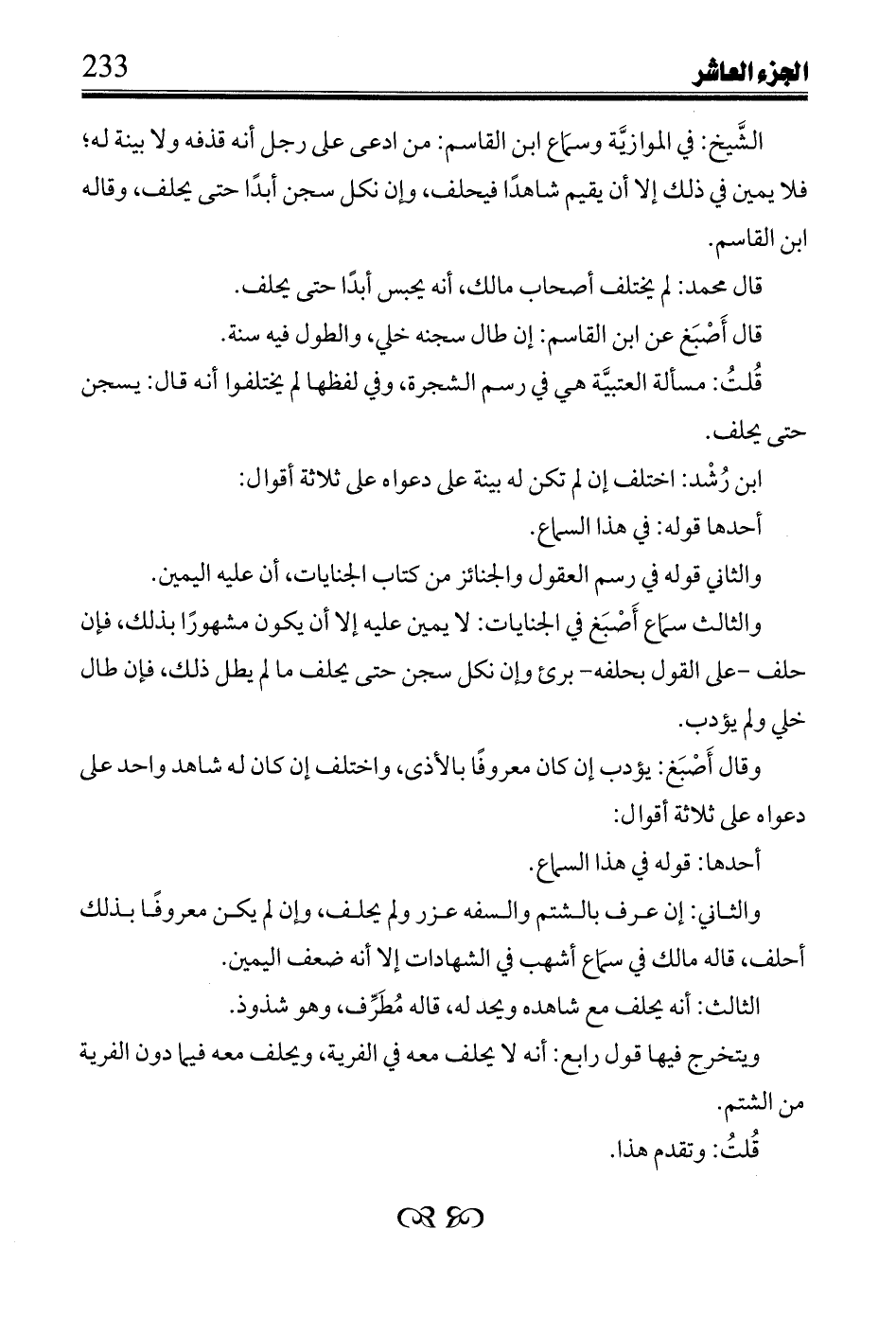 الجزء العاشر 233

الشَّيخ: في الموازيَّة وسماع ابن القاسم: من ادعى على رجل أنه قذفه ولا بينة له؛ فلا يمين في ذلك إلا أن يقيم شاهدًا فيحلف، وإن نكل سجن أبدًا حتى يحلف، وقاله ابن القاسم.

قال محمد: لم يختلف أصحاب مالك، أنه يحبس أبدًا حتى يحلف.

قال أَصْبَغ عن ابن القاسم: إن طال سجنه خلي، والطول فيه سنة.

قُلتُ: مسألة العتبيَّة هي في رسم الشجرة، وفي لفظها لم يختلفوا أنه قال: يسجن حتى يحلف.

ابن رُشْد: اختلف إن لم تكن له بينة على دعواه على ثلاثة أقوال:

أحدها قوله: في هذا السماع.

والثاني قوله في رسم العقول والجنائز من كتاب الجنايات، أن عليه اليمين.

والثالث سماع أَصْبَغ في الجنايات: لا يمين عليه إلا أن يكون مشهورًا بذلك، فإن حلف -على القول بحلفه- برئ وإن نكل سجن حتى يحلف ما لم يطل ذلك، فإن طال خلي ولم يؤدب.

وقال أَصْبَغ: يؤدب إن كان معروفًا بالأذى، واختلف إن كان له شاهد واحد على دعواه على ثلاثة أقوال:

أحدها: قوله في هذا السماع.

والثاني: إن عرف بالشتم والسفه عزر ولم يحلف، وإن لم يكن معروفًا بذلك أحلف، قاله مالك في سماع أشهب في الشهادات إلا أنه ضعف اليمين.

الثالث: أنه يحلف مع شاهده ويحد له، قاله مُطَرِّف، وهو شذوذ.

ويتخرج فيها قول رابع: أنه لا يحلف معه في الفرية، ويحلف معه فيما دون الفرية من الشتم.

قُلتُ: وتقدم هذا.